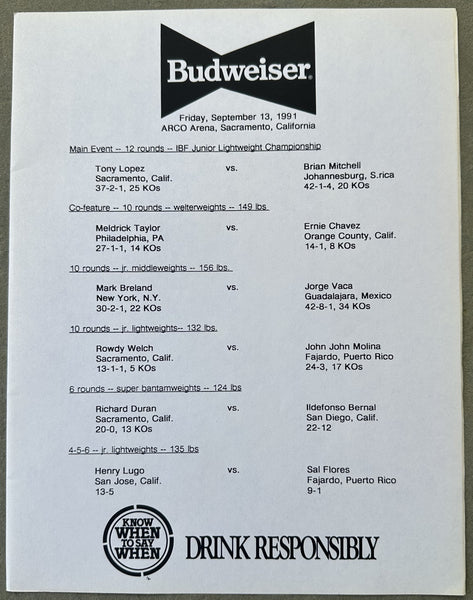 Budweiser

Friday, September 13, 1991
ARCO Arena, Sacramento, California

Main Event -- 12 rounds -- IBF Junior Lightweight Championship

Tony Lopez
Sacramento, Calif.
37-2-1, 25 KOs

vs.

Brian Mitchell
Johannesburg, S.rica
42-1-4, 20 KOs

Co-feature -- 10 rounds -- welterweights -- 149 lbs.

Meldrick Taylor
Philadelphia, PA
27-1-1, 14 KOs

vs.

Ernie Chavez
Orange County, Calif.
14-1, 8 KOs

10 rounds -- jr. middleweights -- 156 lbs.

Mark Breland
New York, N.Y.
30-2-1, 22 KOs

vs.

Jorge Vaca
Guadalajara, Mexico
42-8-1, 34 KOs

10 rounds -- jr. lightweights-- 132 lbs.

Rowdy Welch
Sacramento, Calif.
13-1-1, 5 KOs

vs.

John John Molina
Fajardo, Puerto Rico
24-3, 17 KOs

6 rounds -- super bantamweights -- 124 lbs

Richard Duran
Sacramento, Calif.
20-0, 13 KOs

vs.

Ildefonso Bernal
San Diego, Calif.
22-12

4-5-6 -- jr. lightweights -- 135 lbs

Henry Lugo
San Jose, Calif.
13-5

vs.

Sal Flores
Fajardo, Puerto Rico
9-1

KNOW WHEN TO SAY WHEN

DRINK RESPONSIBLY